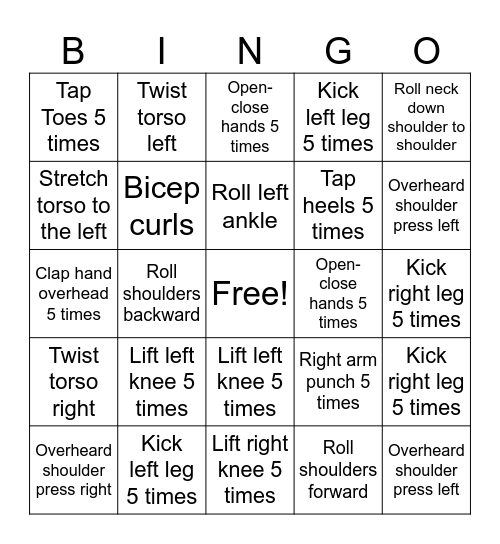 | B | I | N | G | O |
|---|---|---|---|---|
| Tap Toes 5 times | Twist torso left | Open-close hands 5 times | Kick left leg 5 times | Roll neck down shoulder to shoulder |
| Stretch torso to the left | Bicep curls | Roll left ankle | Tap heels 5 times | Overheard shoulder press left |
| Clap hand overhead 5 times | Roll shoulders backward | Free! | Open-close hands 5 times | Kick right leg 5 times |
| Twist torso right | Lift left knee 5 times | Lift left knee 5 times | Right arm punch 5 times | Kick right leg 5 times |
| Overheard shoulder press right | Kick left leg 5 times | Lift right knee 5 times | Roll shoulders forward | Overheard shoulder press left |